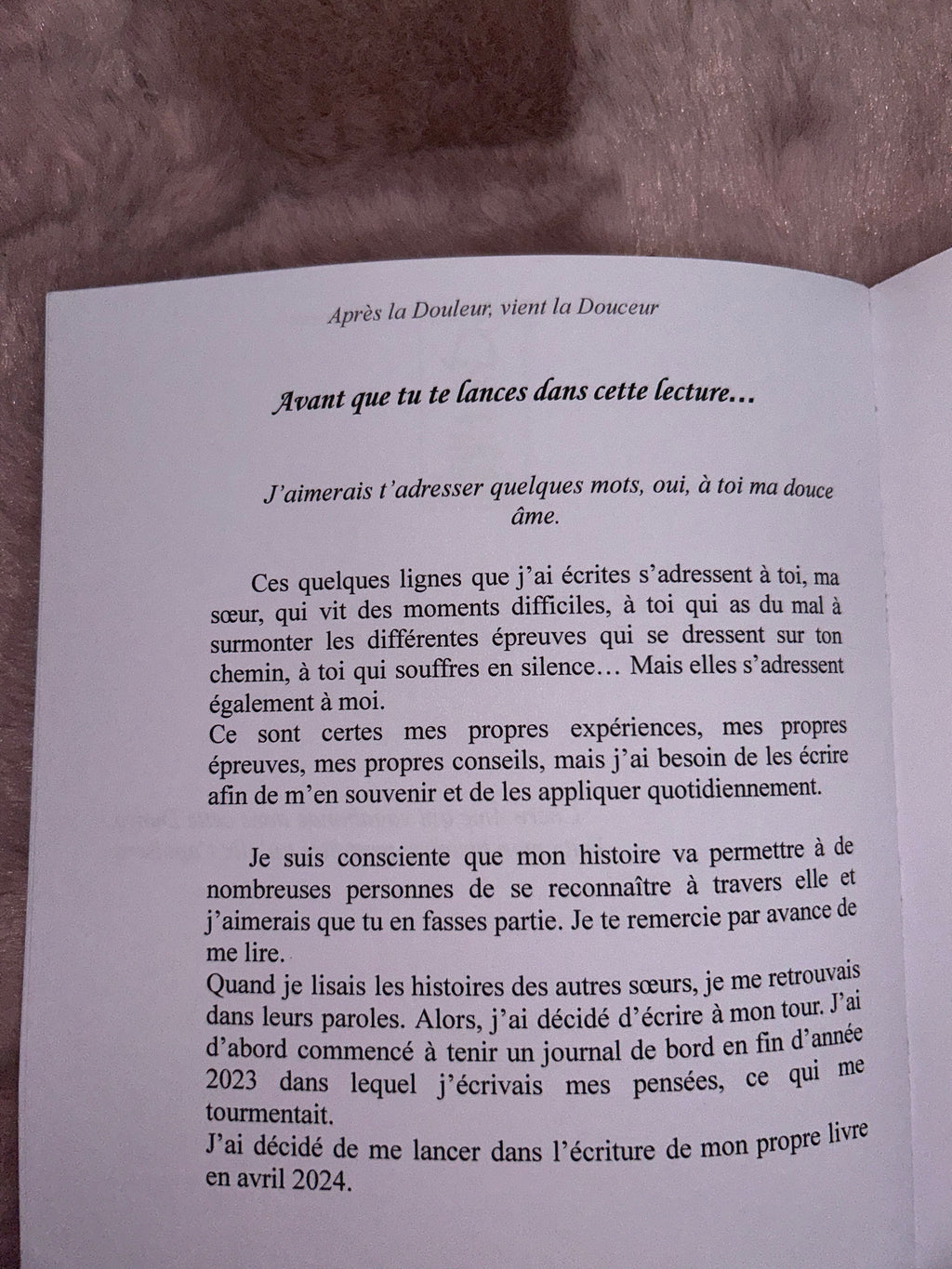 Après la Douleur, vient la Douceur

Avant que tu te lances dans cette lecture…

J'aimerais t'adresser quelques mots, oui, à toi ma douce âme.

Ces quelques lignes que j'ai écrites s'adressent à toi, ma sœur, qui vit des moments difficiles, à toi qui as du mal à surmonter les différentes épreuves qui se dressent sur ton chemin, à toi qui souffres en silence… Mais elles s'adressent également à moi.
Ce sont certes mes propres expériences, mes propres épreuves, mes propres conseils, mais j'ai besoin de les écrire afin de m'en souvenir et de les appliquer quotidiennement.

Je suis consciente que mon histoire va permettre à de nombreuses personnes de se reconnaître à travers elle et j'aimerais que tu en fasses partie. Je te remercie par avance de me lire.
Quand je lisais les histoires des autres sœurs, je me retrouvais dans leurs paroles. Alors, j'ai décidé d'écrire à mon tour. J'ai d'abord commencé à tenir un journal de bord en fin d'année 2023 dans lequel j'écrivais mes pensées, ce qui me tourmentait.
J'ai décidé de me lancer dans l'écriture de mon propre livre en avril 2024.